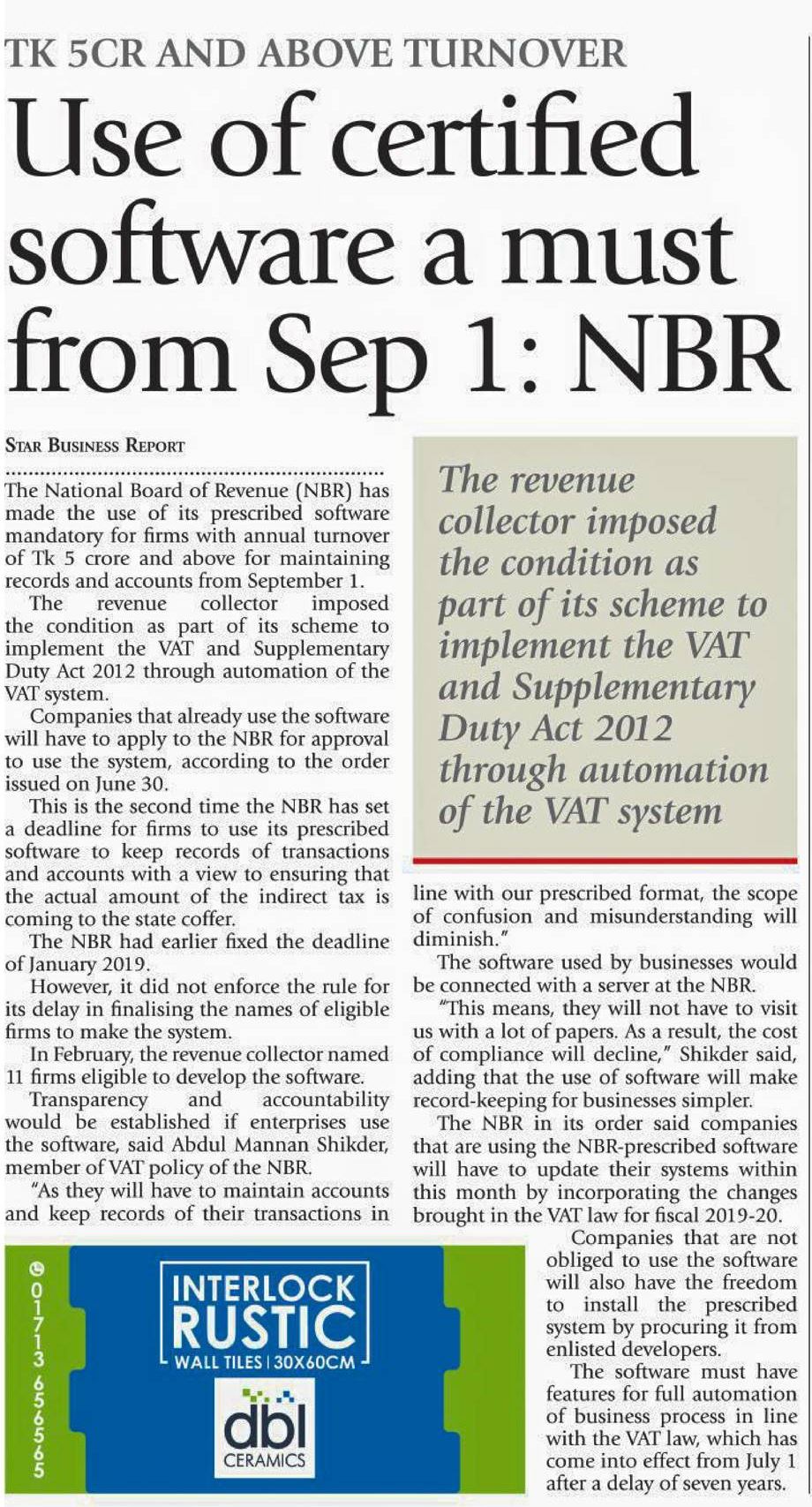 TK 5CR AND ABOVE TURNOVER

Use of certified software a must from Sep 1: NBR

STAR BUSINESS REPORT

The National Board of Revenue (NBR) has made the use of its prescribed software mandatory for firms with annual turnover of Tk 5 crore and above for maintaining records and accounts from September 1.

The revenue collector imposed the condition as part of its scheme to implement the VAT and Supplementary Duty Act 2012 through automation of the VAT system.

Companies that already use the software will have to apply to the NBR for approval to use the system, according to the order issued on June 30.

This is the second time the NBR has set a deadline for firms to use its prescribed software to keep records of transactions and accounts with a view to ensuring that the actual amount of the indirect tax is coming to the state coffer.

The NBR had earlier fixed the deadline of January 2019.

However, it did not enforce the rule for its delay in finalising the names of eligible firms to make the system.

In February, the revenue collector named 11 firms eligible to develop the software.

Transparency and accountability would be established if enterprises use the software, said Abdul Mannan Shikder, member of VAT policy of the NBR.

"As they will have to maintain accounts and keep records of their transactions in line with our prescribed format, the scope of confusion and misunderstanding will diminish."

The software used by businesses would be connected with a server at the NBR.

"This means, they will not have to visit us with a lot of papers. As a result, the cost of compliance will decline," Shikder said, adding that the use of software will make record-keeping for businesses simpler.

The NBR in its order said companies that are using the NBR-prescribed software will have to update their systems within this month by incorporating the changes brought in the VAT law for fiscal 2019-20.

Companies that are not obliged to use the software will also have the freedom to install the prescribed system by procuring it from enlisted developers.

The software must have features for full automation of business process in line with the VAT law, which has come into effect from July 1 after a delay of seven years.

The revenue collector imposed the condition as part of its scheme to implement the VAT and Supplementary Duty Act 2012 through automation of the VAT system

01713 656565
INTERLOCK RUSTIC
WALL TILES | 30X60CM
dbl
CERAMICS